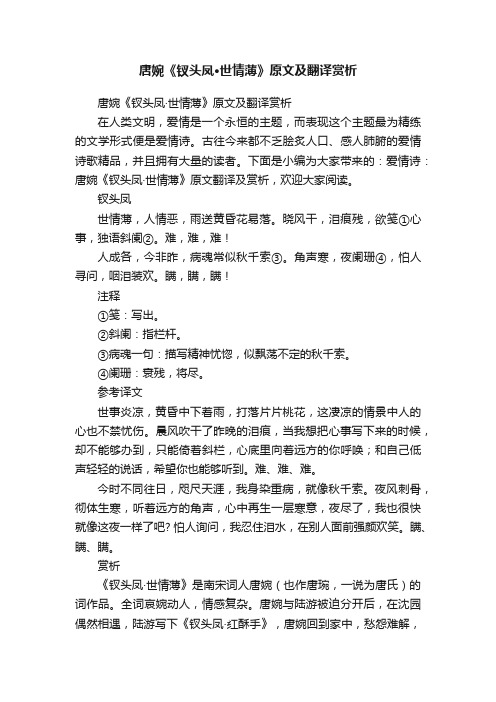 唐婉《钗头凤•世情薄》原文及翻译赏析

唐婉《钗头凤·世情薄》原文及翻译赏析

在人类文明，爱情是一个永恒的主题，而表现这个主题最为精练的文学形式便是爱情诗。古往今来都不乏脍炙人口、感人肺腑的爱情诗歌精品，并且拥有大量的读者。下面是小编为大家带来的：爱情诗：唐婉《钗头凤·世情薄》原文翻译及赏析，欢迎大家阅读。

钗头凤

世情薄，人情恶，雨送黄昏花易落。晓风干，泪痕残，欲笺①心事，独语斜阑②。难，难，难！

人成各，今非昨，病魂常似秋千索③。角声寒，夜阑珊④，怕人寻问，咽泪装欢。瞒，瞒，瞒！

注释

①笺：写出。

②斜阑：指栏杆。

③病魂一句：描写精神忧惚，似飘荡不定的秋千索。

④阑珊：衰残，将尽。

参考译文

世事炎凉，黄昏中下着雨，打落片片桃花，这凄凉的情景中人的心也不禁忧伤。晨风吹干了昨晚的泪痕，当我想把心事写下来的时候，却不能够办到，只能倚着斜栏，心底里向着远方的你呼唤；和自己低声轻轻的说话，希望你也能够听到。难、难、难。

今时不同往日，咫尺天涯，我身染重病，就像秋千索。夜风刺骨，彻体生寒，听着远方的角声，心中再生一层寒意，夜尽了，我也很快就像这夜一样了吧？怕人询问，我忍住泪水，在别人面前强颜欢笑。瞒、瞒、瞒。

赏析

《钗头凤·世情薄》是南宋词人唐婉（也作唐琬，一说为唐氏）的词作品。全词哀婉动人，情感复杂。唐婉与陆游被迫分开后，在沈园偶然相遇，陆游写下《钗头凤·红酥手》，唐婉回到家中，愁怨难解，